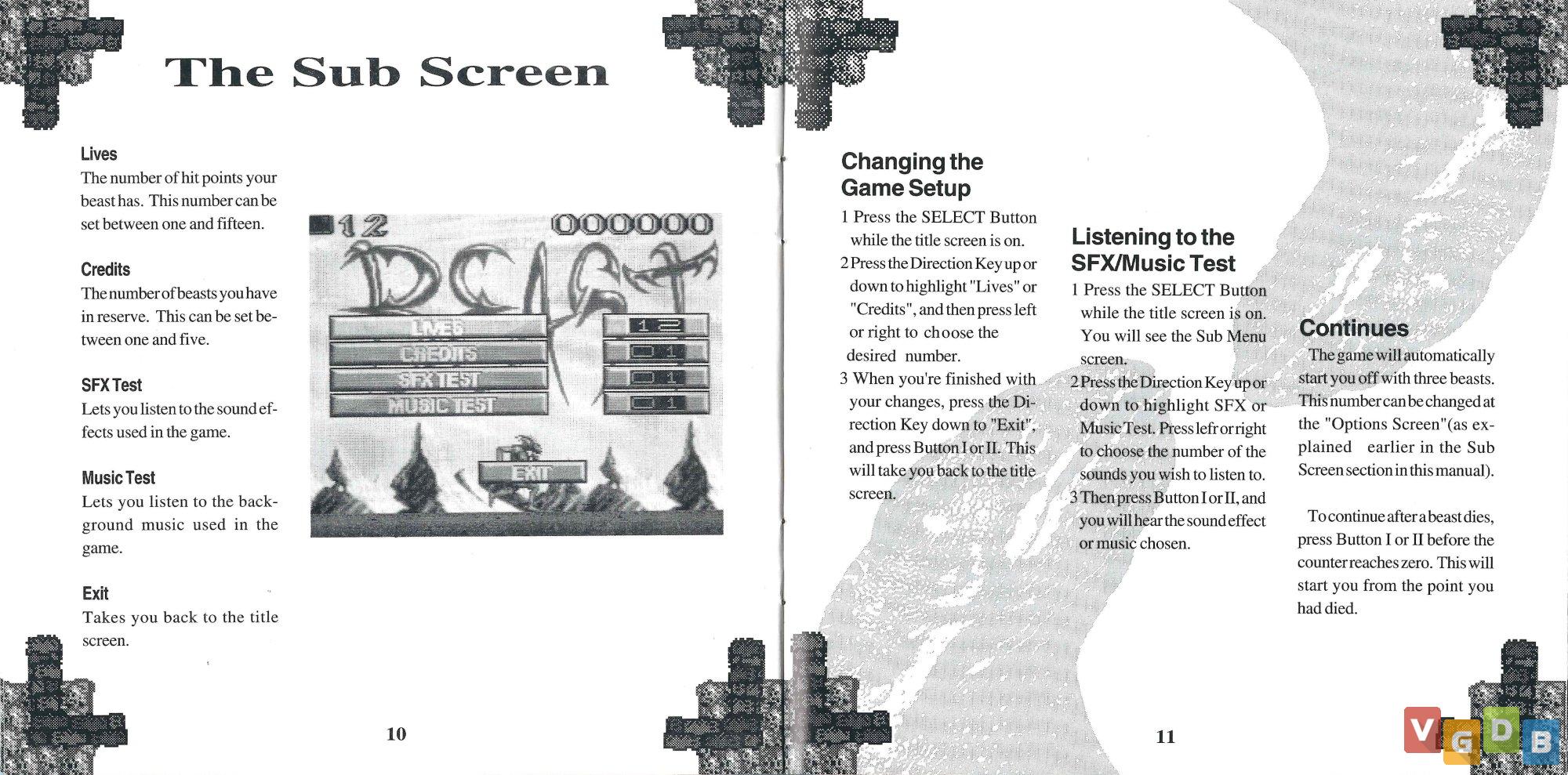 The Sub Screen

Lives
The number of hit points your beast has. This number can be set between one and fifteen.

Credits
The number of beasts you have in reserve. This can be set between one and five.

SFX Test
Lets you listen to the sound effects used in the game.

Music Test
Lets you listen to the background music used in the game.

Exit
Takes you back to the title screen.

12 000000
LIVES 12
CREDITS 01
SFX TEST 01
MUSIC TEST 01
EXIT

10

Changing the Game Setup
1 Press the SELECT Button while the title screen is on.
2 Press the Direction Key up or down to highlight "Lives" or "Credits", and then press left or right to choose the desired number.
3 When you're finished with your changes, press the Direction Key down to "Exit", and press Button I or II. This will take you back to the title screen.

Listening to the SFX/Music Test
1 Press the SELECT Button while the title screen is on. You will see the Sub Menu screen.
2 Press the Direction Key up or down to highlight SFX or Music Test. Press lefr or right to choose the number of the sounds you wish to listen to.
3 Then press Button I or II, and you will hear the sound effect or music chosen.

Continues
The game will automatically start you off with three beasts. This number can be changed at the "Options Screen"(as explained earlier in the Sub Screen section in this manual).

To continue after a beast dies, press Button I or II before the counter reaches zero. This will start you from the point you had died.

11

VGDB